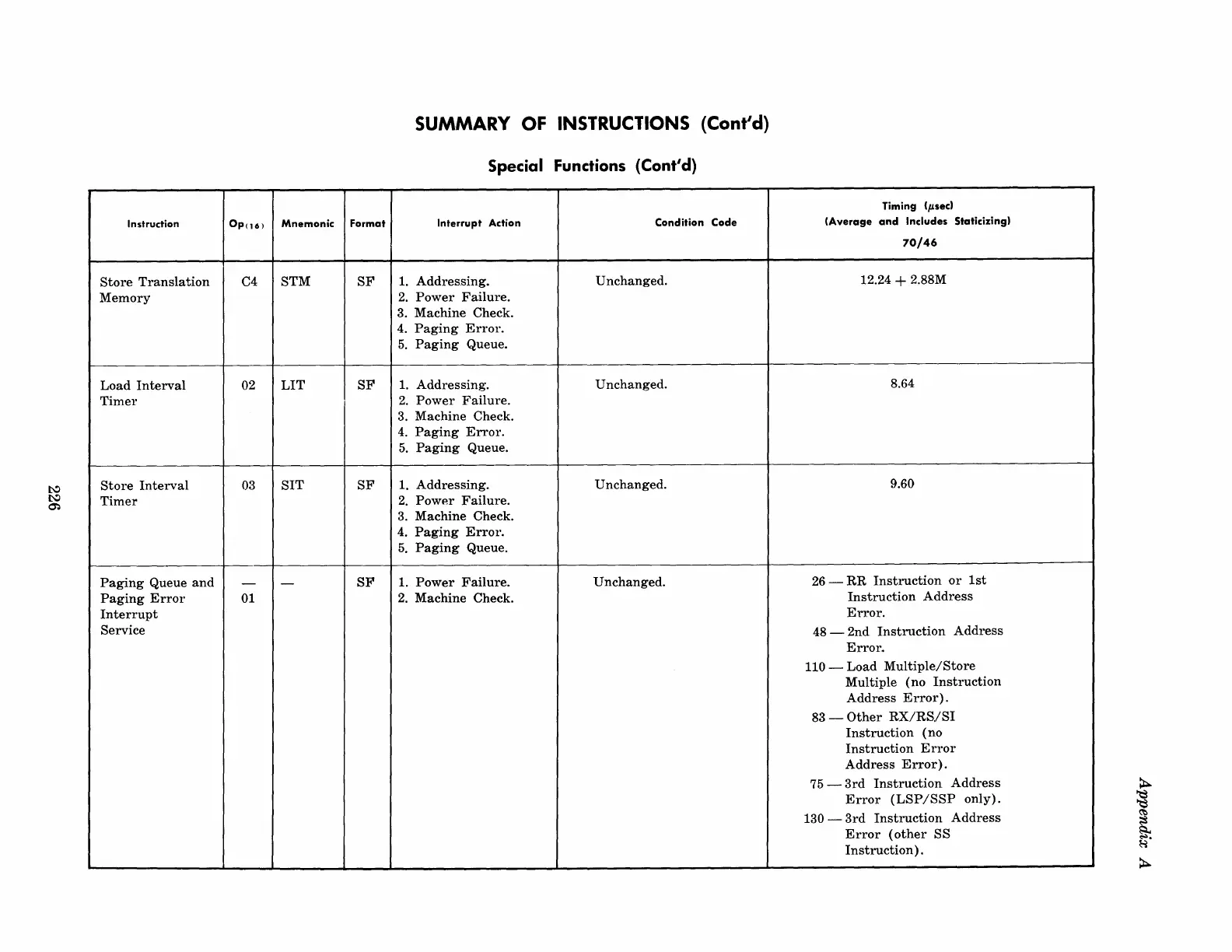 SUMMARY OF INSTRUCTIONS (Cont'd)

Special Functions (Cont'd)

| Instruction | Op$_{(16)}$ | Mnemonic | Format | Interrupt Action | Condition Code | Timing ($\mu$sec) (Average and Includes Staticizing) 70/46 |
|---|---|---|---|---|---|---|
| Store Translation Memory | C4 | STM | SF | 1. Addressing. 2. Power Failure. 3. Machine Check. 4. Paging Error. 5. Paging Queue. | Unchanged. | 12.24 + 2.88M |
| Load Interval Timer | 02 | LIT | SF | 1. Addressing. 2. Power Failure. 3. Machine Check. 4. Paging Error. 5. Paging Queue. | Unchanged. | 8.64 |
| Store Interval Timer | 03 | SIT | SF | 1. Addressing. 2. Power Failure. 3. Machine Check. 4. Paging Error. 5. Paging Queue. | Unchanged. | 9.60 |
| Paging Queue and Paging Error Interrupt Service | — 01 | — | SF | 1. Power Failure. 2. Machine Check. | Unchanged. | 26 — RR Instruction or 1st Instruction Address Error. 48 — 2nd Instruction Address Error. 110 — Load Multiple/Store Multiple (no Instruction Address Error). 83 — Other RX/RS/SI Instruction (no Instruction Error Address Error). 75 — 3rd Instruction Address Error (LSP/SSP only). 130 — 3rd Instruction Address Error (other SS Instruction). |

226

Appendix A